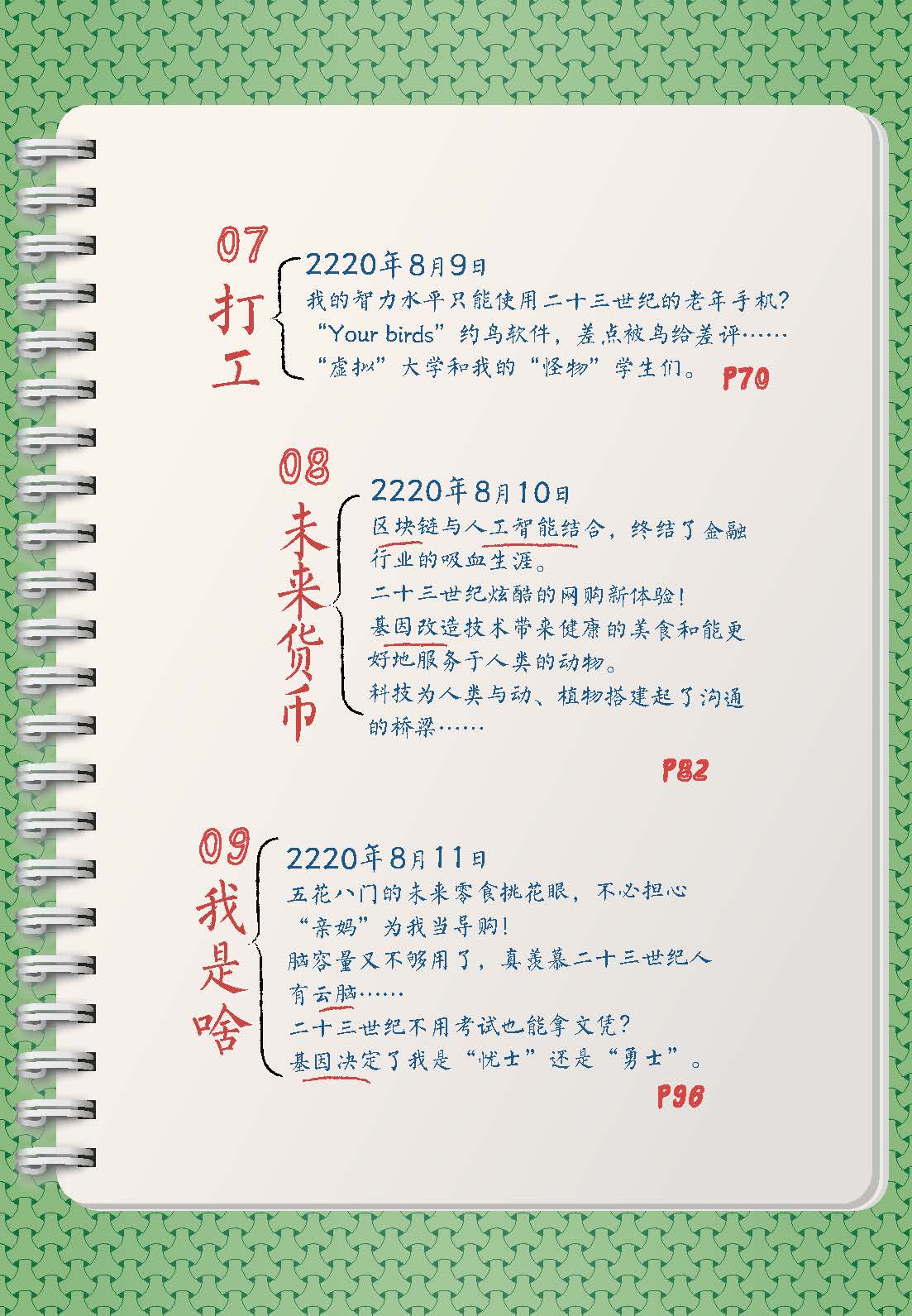 07

打工

2220年8月9日

我的智力水平只能使用二十三世纪的老年手机?

“Your birds”约鸟软件，差点被鸟给差评……

“虚拟”大学和我的“怪物”学生们。

P70

08

未来货币

2220年8月10日

区块链与人工智能结合，终结了金融行业的吸血生涯。

二十三世纪炫酷的网购新体验!

基因改造技术带来健康的美食和能更好地服务于人类的动物。

科技为人类与动、植物搭建起了沟通的桥梁……

P82

09

我是啥

2220年8月11日

五花八门的未来零食挑花眼，不必担心“亲妈”为我当导购!

脑容量又不够用了，真羡慕二十三世纪人有云脑……

二十三世纪不用考试也能拿文凭?

基因决定了我是“忧士”还是“勇士”。

P96